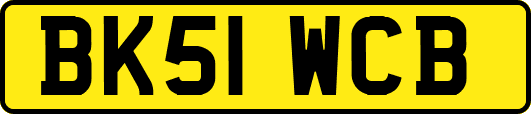 BK51 WCB